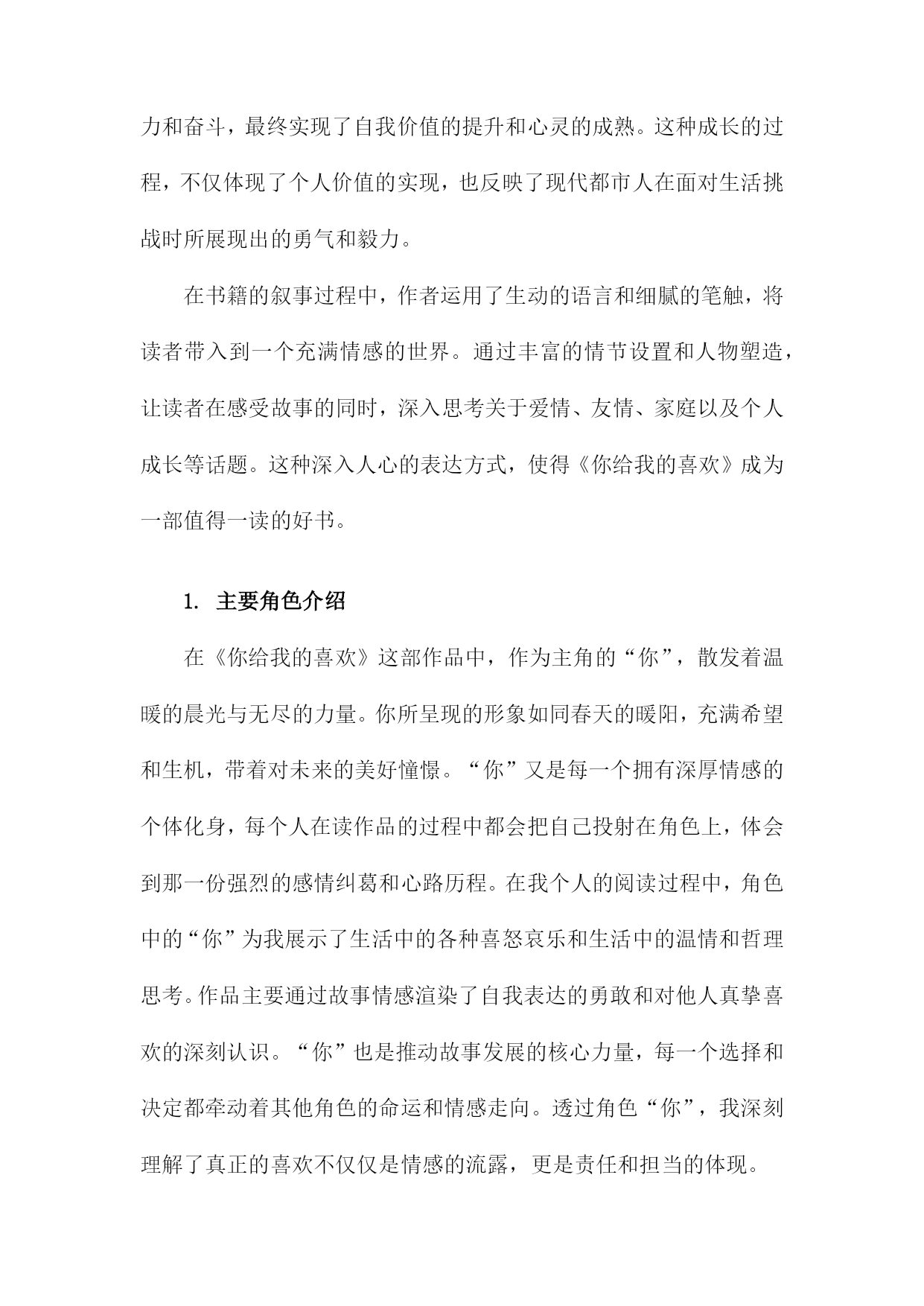 力和奋斗，最终实现了自我价值的提升和心灵的成熟。这种成长的过程，不仅体现了个人价值的实现，也反映了现代都市人在面对生活挑战时所展现出的勇气和毅力。

在书籍的叙事过程中，作者运用了生动的语言和细腻的笔触，将读者带入到一个充满情感的世界。通过丰富的情节设置和人物塑造，让读者在感受故事的同时，深入思考关于爱情、友情、家庭以及个人成长等话题。这种深入人心的表达方式，使得《你给我的喜欢》成为一部值得一读的好书。

1. 主要角色介绍

在《你给我的喜欢》这部作品中，作为主角的“你”，散发着温暖的晨光与无尽的力量。你所呈现的形象如同春天的暖阳，充满希望和生机，带着对未来的美好憧憬。“你”又是每一个拥有深厚情感的个体化身，每个人在读作品的过程中都会把自己投射在角色上，体会到那一份强烈的感情纠葛和心路历程。在我个人的阅读过程中，角色中的“你”为我展示了生活中的各种喜怒哀乐和生活中的温情和哲理思考。作品主要通过故事情感渲染了自我表达的勇敢和对他人真挚喜欢的深刻认识。“你”也是推动故事发展的核心力量，每一个选择和决定都牵动着其他角色的命运和情感走向。透过角色“你”，我深刻理解了真正的喜欢不仅仅是情感的流露，更是责任和担当的体现。